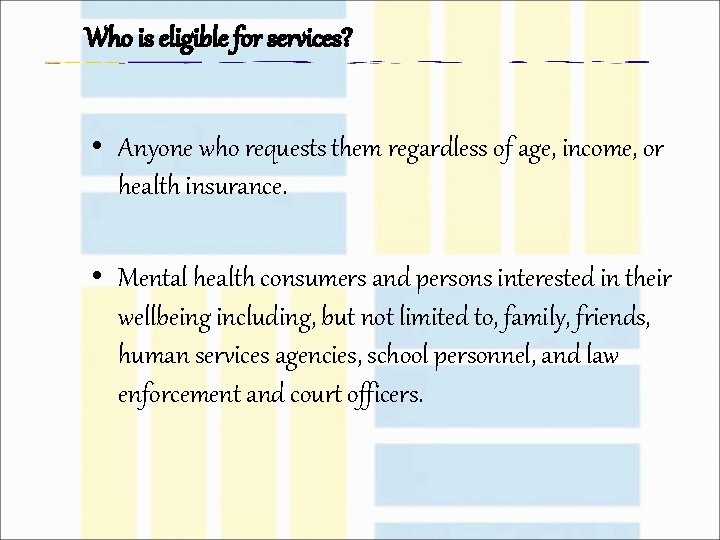 Who is eligible for services?

• Anyone who requests them regardless of age, income, or health insurance.

• Mental health consumers and persons interested in their wellbeing including, but not limited to, family, friends, human services agencies, school personnel, and law enforcement and court officers.